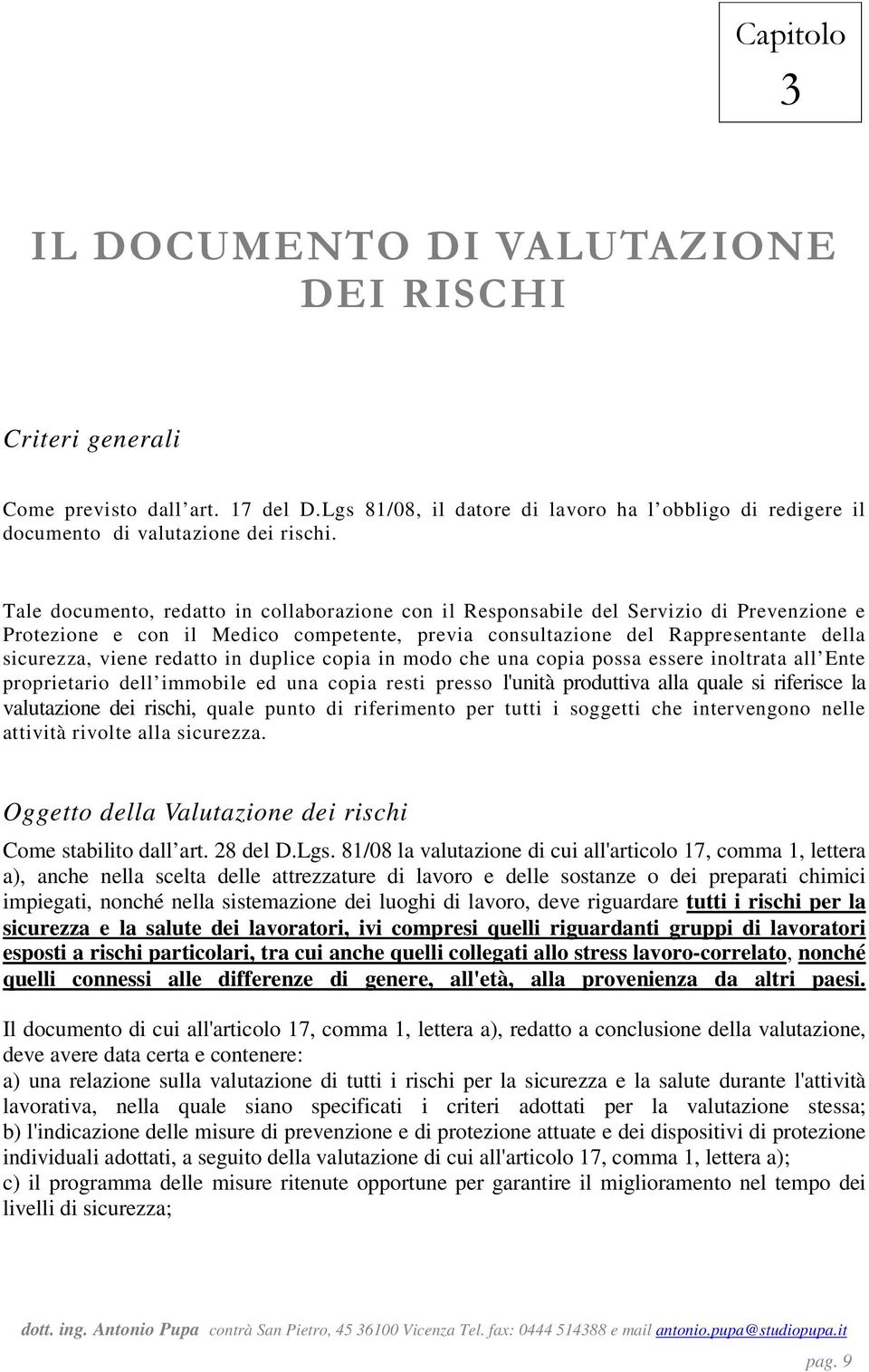 Capitolo
3

IL DOCUMENTO DI VALUTAZIONE DEI RISCHI

Criteri generali

Come previsto dall’art. 17 del D.Lgs 81/08, il datore di lavoro ha l’obbligo di redigere il documento di valutazione dei rischi.

Tale documento, redatto in collaborazione con il Responsabile del Servizio di Prevenzione e Protezione e con il Medico competente, previa consultazione del Rappresentante della sicurezza, viene redatto in duplice copia in modo che una copia possa essere inoltrata all’Ente proprietario dell’immobile ed una copia resti presso l'unità produttiva alla quale si riferisce la valutazione dei rischi, quale punto di riferimento per tutti i soggetti che intervengono nelle attività rivolte alla sicurezza.

Oggetto della Valutazione dei rischi

Come stabilito dall’art. 28 del D.Lgs. 81/08 la valutazione di cui all'articolo 17, comma 1, lettera a), anche nella scelta delle attrezzature di lavoro e delle sostanze o dei preparati chimici impiegati, nonché nella sistemazione dei luoghi di lavoro, deve riguardare tutti i rischi per la sicurezza e la salute dei lavoratori, ivi compresi quelli riguardanti gruppi di lavoratori esposti a rischi particolari, tra cui anche quelli collegati allo stress lavoro-correlato, nonché quelli connessi alle differenze di genere, all'età, alla provenienza da altri paesi.

Il documento di cui all'articolo 17, comma 1, lettera a), redatto a conclusione della valutazione, deve avere data certa e contenere:
a) una relazione sulla valutazione di tutti i rischi per la sicurezza e la salute durante l'attività lavorativa, nella quale siano specificati i criteri adottati per la valutazione stessa;
b) l'indicazione delle misure di prevenzione e di protezione attuate e dei dispositivi di protezione individuali adottati, a seguito della valutazione di cui all'articolo 17, comma 1, lettera a);
c) il programma delle misure ritenute opportune per garantire il miglioramento nel tempo dei livelli di sicurezza;

dott. ing. Antonio Pupa contrà San Pietro, 45 36100 Vicenza Tel. fax: 0444 514388 e mail antonio.pupa@studiopupa.it
pag. 9